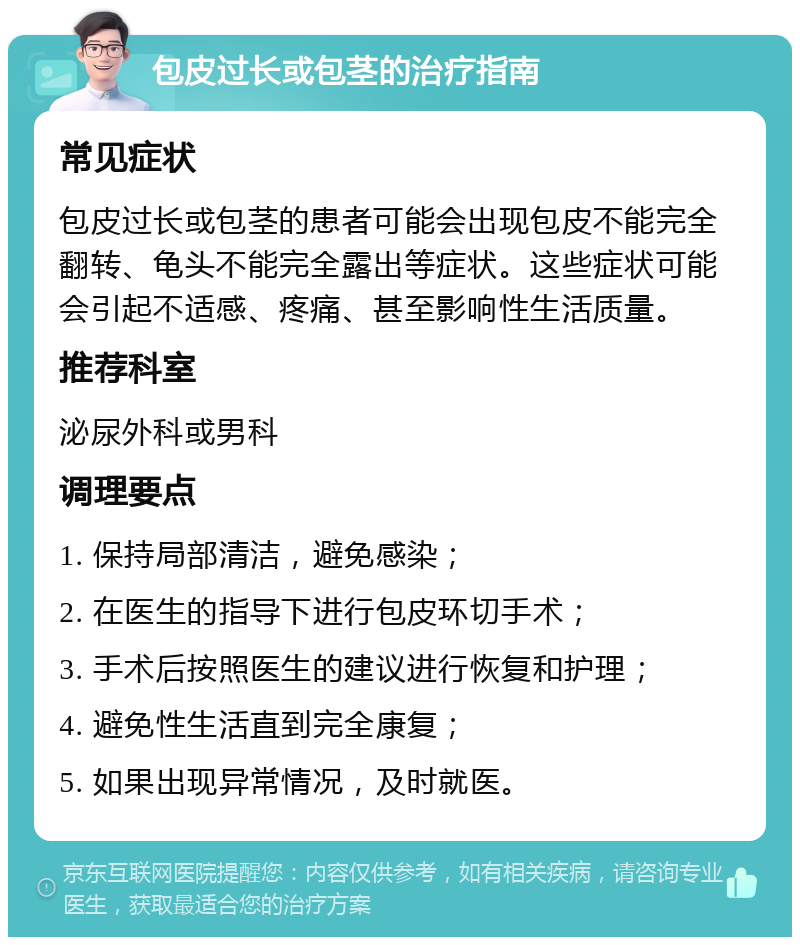 包皮过长或包茎的治疗指南

常见症状

包皮过长或包茎的患者可能会出现包皮不能完全翻转、龟头不能完全露出等症状。这些症状可能会引起不适感、疼痛、甚至影响性生活质量。

推荐科室

泌尿外科或男科

调理要点

1. 保持局部清洁，避免感染；

2. 在医生的指导下进行包皮环切手术；

3. 手术后按照医生的建议进行恢复和护理；

4. 避免性生活直到完全康复；

5. 如果出现异常情况，及时就医。

京东互联网医院提醒您：内容仅供参考，如有相关疾病，请咨询专业医生，获取最适合您的治疗方案